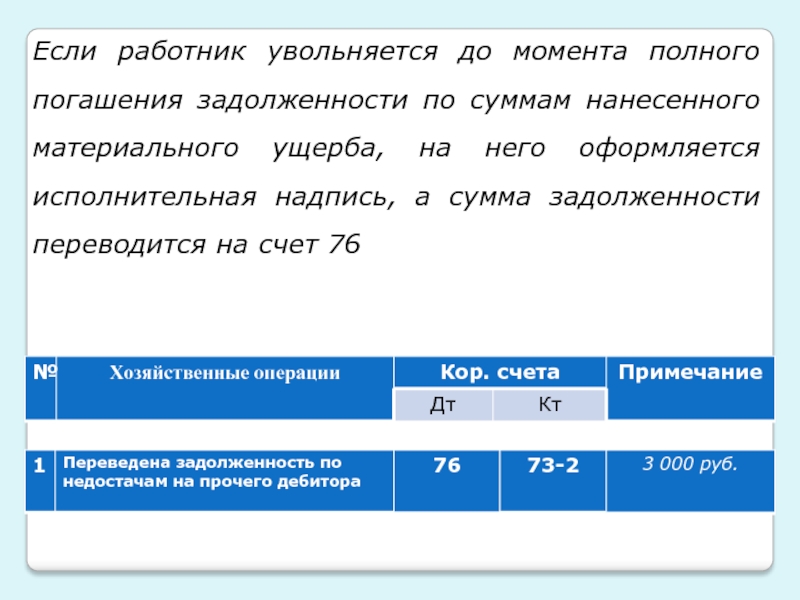 Если работник увольняется до момента полного погашения задолженности по суммам нанесенного материального ущерба, на него оформляется исполнительная надпись, а сумма задолженности переводится на счет 76

| № | Хозяйственные операции | Кор. счета | | Примечание |
|---|---|---|---|---|
| | | Дт | Кт | |
| 1 | Переведена задолженность по недостачам на прочего дебитора | 76 | 73-2 | 3 000 руб. |